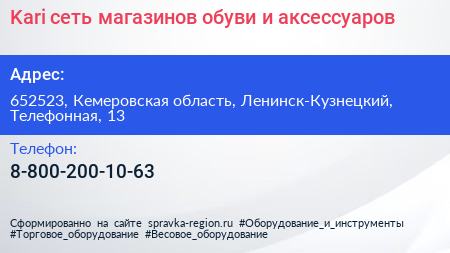 Kari сеть магазинов обуви и аксессуаров

Адрес:

652523, Кемеровская область, Ленинск-Кузнецкий, Телефонная, 13

Телефон:

8-800-200-10-63

Сформированно на сайте spravka-region.ru #Оборудование_и_инструменты #Торговое_оборудование #Весовое_оборудование